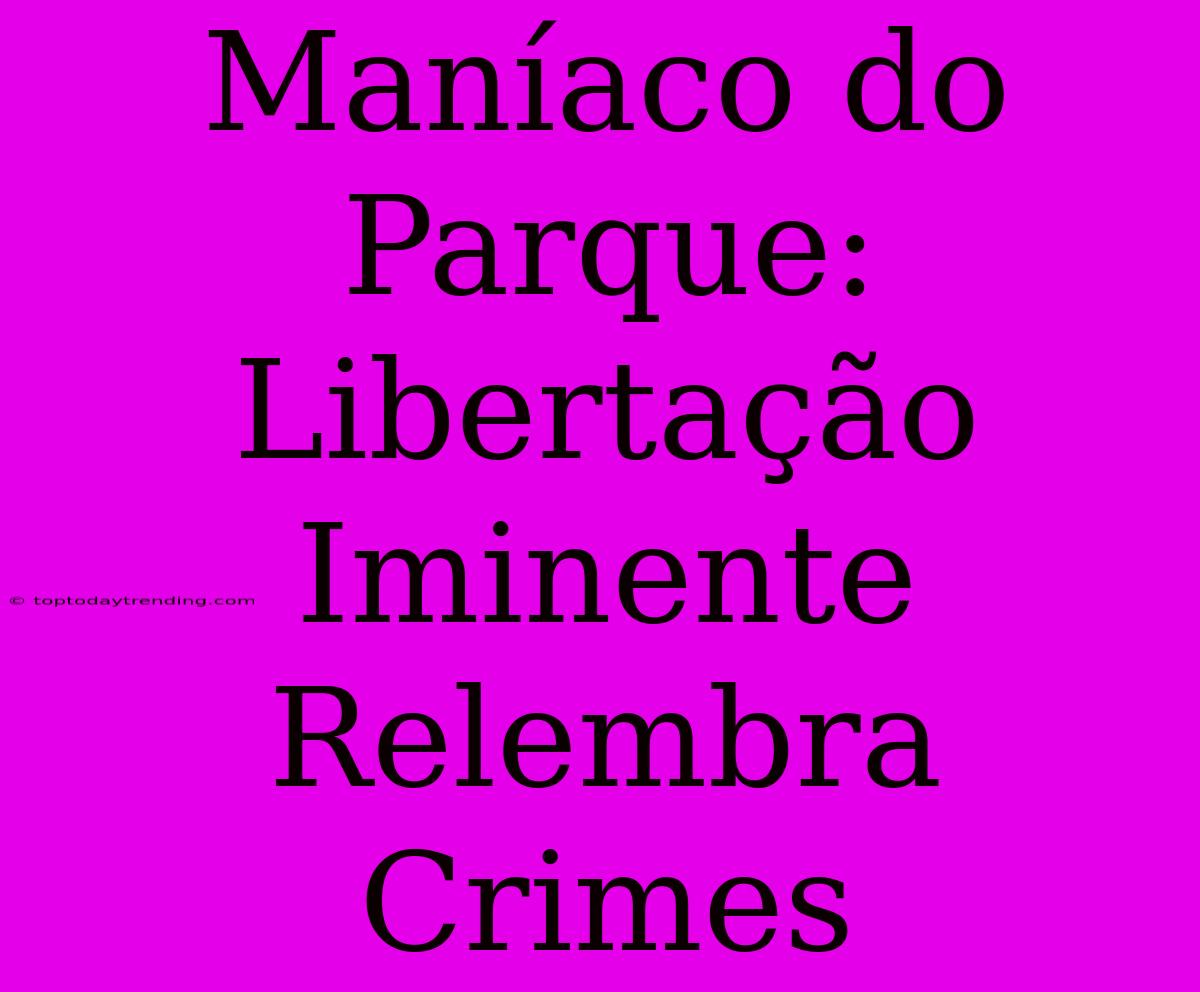 Maníaco do Parque: Libertação Iminente Relembra Crimes

© toptodaytrending.com